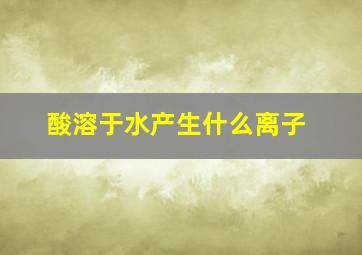 酸溶于水产生什么离子